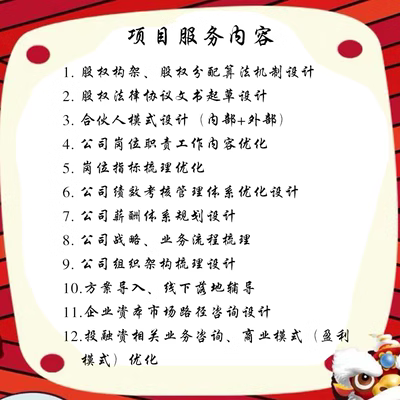 项目服务内容

1.股权构架、股权分配算法机制设计

2.股权法律协议文书起草设计

3.合伙人模式设计（内部+外部）

4.公司岗位职责工作内容优化

5.岗位指标梳理优化

6.公司绩效考核管理体系优化设计

7.公司薪酬体系规划设计

8.公司战略、业务流程梳理

9.公司组织架构梳理设计

10.方案导入、线下落地辅导

11.企业资本市场路径咨询设计

12.投融资相关业务咨询、商业模式（盈利模式）优化